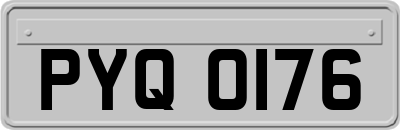 PYQ 0176